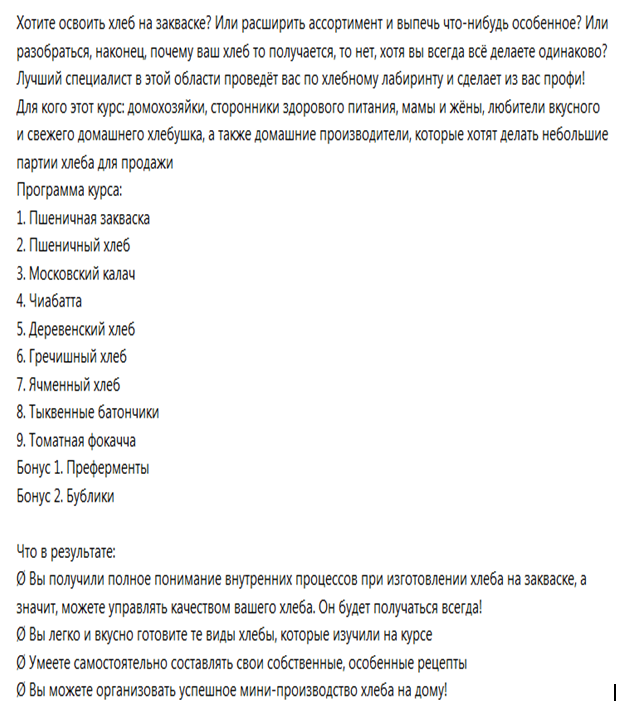 Хотите освоить хлеб на закваске? Или расширить ассортимент и выпечь что-нибудь особенное? Или разобраться, наконец, почему ваш хлеб то получается, то нет, хотя вы всегда всё делаете одинаково? Лучший специалист в этой области проведёт вас по хлебному лабиринту и сделает из вас профи!
Для кого этот курс: домохозяйки, сторонники здорового питания, мамы и жёны, любители вкусного и свежего домашнего хлебушка, а также домашние производители, которые хотят делать небольшие партии хлеба для продажи
Программа курса:
1. Пшеничная закваска
2. Пшеничный хлеб
3. Московский калач
4. Чиабатта
5. Деревенский хлеб
6. Гречишный хлеб
7. Ячменный хлеб
8. Тыквенные батончики
9. Томатная фокачча
Бонус 1. Преферменты
Бонус 2. Бублики

Что в результате:
Ø Вы получили полное понимание внутренних процессов при изготовлении хлеба на закваске, а значит, можете управлять качеством вашего хлеба. Он будет получаться всегда!
Ø Вы легко и вкусно готовите те виды хлебы, которые изучили на курсе
Ø Умеете самостоятельно составлять свои собственные, особенные рецепты
Ø Вы можете организовать успешное мини-производство хлеба на дому!